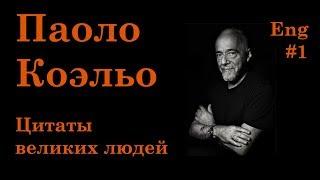 Паоло Коэльо

Eng #1

Цитаты великих людей